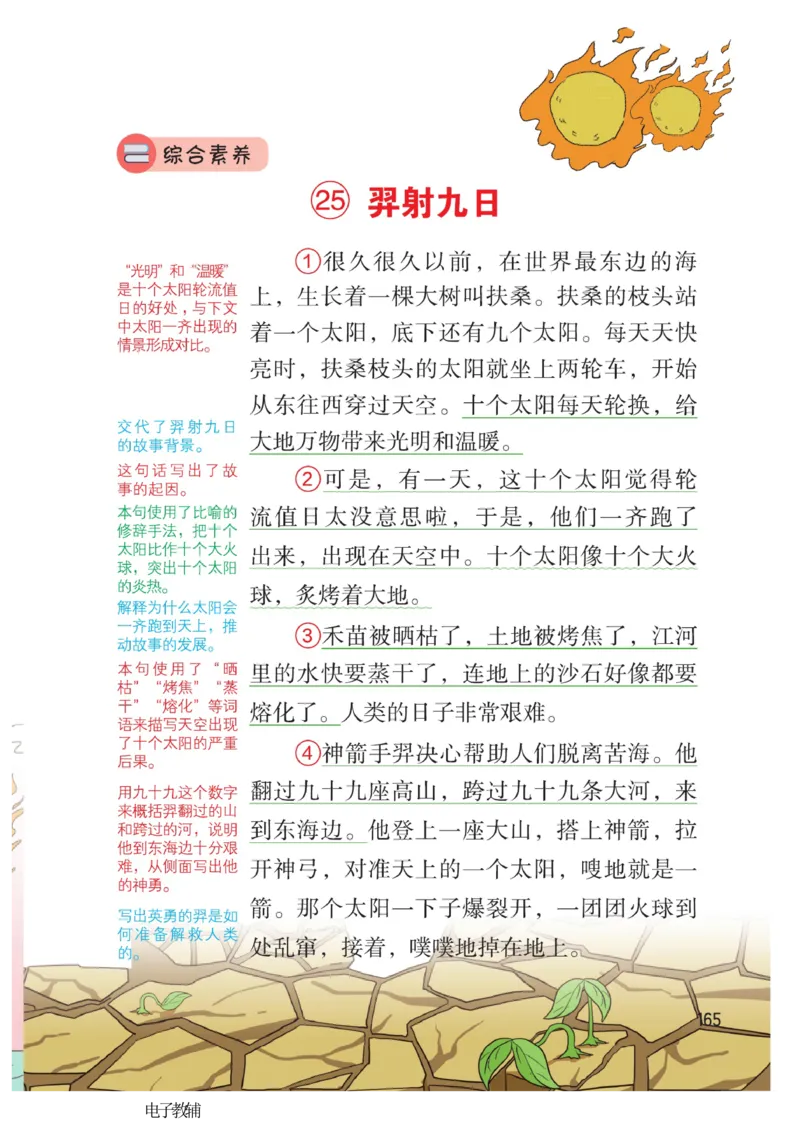 二 综合素养

㉕ 羿射九日

“光明”和“温暖”是十个太阳轮流值日的好处，与下文中太阳一齐出现的情景形成对比。

交代了羿射九日的故事背景。

这句话写出了故事的起因。

本句使用了比喻的修辞手法，把十个太阳比作十个大火球，突出十个太阳的炎热。

解释为什么太阳会一齐跑到天上，推动故事的发展。

本句使用了“晒枯”“烤焦”“蒸干”“熔化”等词语来描写天空出现了十个太阳的严重后果。

用九十九这个数字来概括羿翻过的山和跨过的河，说明他到东海边十分艰难，从侧面写出他的神勇。

写出英勇的羿是如何准备解救人类的。

①很久很久以前，在世界最东边的海上，生长着一棵大树叫扶桑。扶桑的枝头站着一个太阳，底下还有九个太阳。每天天快亮时，扶桑枝头的太阳就坐上两轮车，开始从东往西穿过天空。十个太阳每天轮换，给大地万物带来光明和温暖。

②可是，有一天，这十个太阳觉得轮流值日太没意思啦，于是，他们一齐跑了出来，出现在天空中。十个太阳像十个大火球，炙烤着大地。

③禾苗被晒枯了，土地被烤焦了，江河里的水快要蒸干了，连地上的沙石好像都要熔化了。人类的日子非常艰难。

④神箭手羿决心帮助人们脱离苦海。他翻过九十九座高山，跨过九十九条大河，来到东海边。他登上一座大山，搭上神箭，拉开神弓，对准天上的一个太阳，嗖地就是一箭。那个太阳一下子爆裂开，一团团火球到处乱窜，接着，噗噗地掉在地上。

165

电子教辅